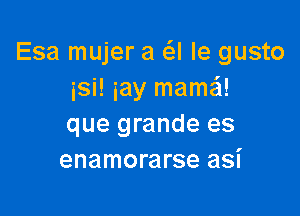 Esa mujer a él le gusto
¡si! ¡ay mamá!
que grande es
enamorarse así